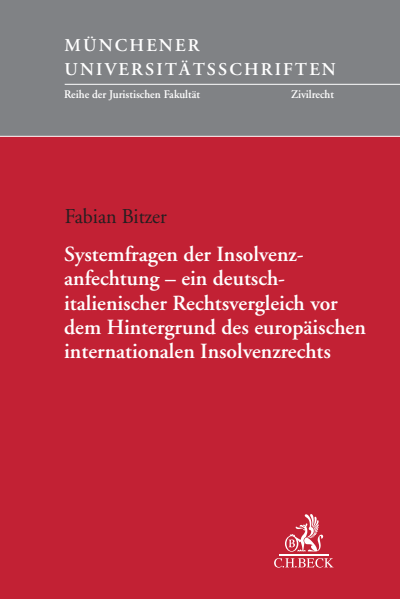 MÜNCHENER UNIVERSITÄTSSCHRIFTEN
Reihe der Juristischen Fakultät
Zivilrecht

Fabian Bitzer

Systemfragen der Insolvenzanfechtung – ein deutsch-italienischer Rechtsvergleich vor dem Hintergrund des europäischen internationalen Insolvenzrechts

B
C.H.BECK